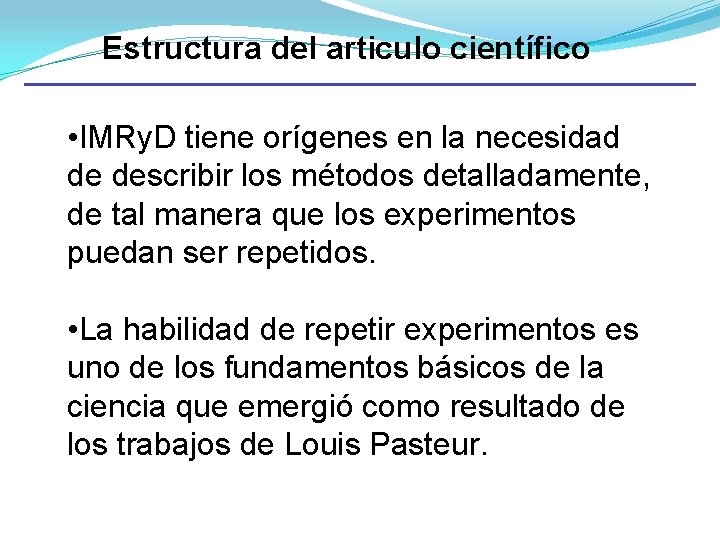 Estructura del articulo científico

• IMRyD tiene orígenes en la necesidad de describir los métodos detalladamente, de tal manera que los experimentos puedan ser repetidos.

• La habilidad de repetir experimentos es uno de los fundamentos básicos de la ciencia que emergió como resultado de los trabajos de Louis Pasteur.